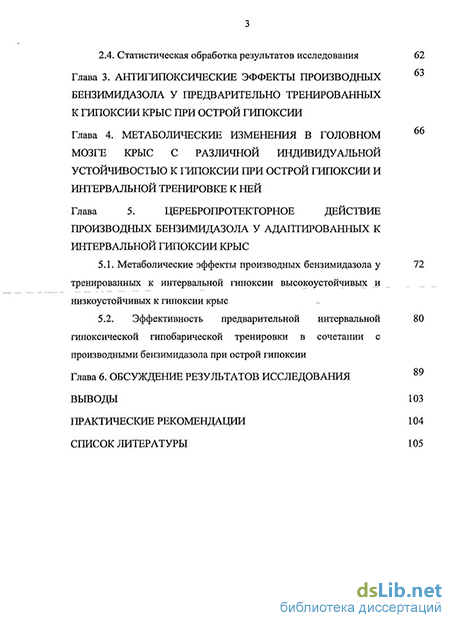 3

2.4. Статистическая обработка результатов исследования 62

Глава 3. АНТИГИПОКСИЧЕСКИЕ ЭФФЕКТЫ ПРОИЗВОДНЫХ БЕНЗИМИДАЗОЛА У ПРЕДВАРИТЕЛЬНО ТРЕНИРОВАННЫХ К ГИПОКСИИ КРЫС ПРИ ОСТРОЙ ГИПОКСИИ 63

Глава 4. МЕТАБОЛИЧЕСКИЕ ИЗМЕНЕНИЯ В ГОЛОВНОМ МОЗГЕ КРЫС С РАЗЛИЧНОЙ ИНДИВИДУАЛЬНОЙ УСТОЙЧИВОСТЬЮ К ГИПОКСИИ ПРИ ОСТРОЙ ГИПОКСИИ И ИНТЕРВАЛЬНОЙ ТРЕНИРОВКЕ К НЕЙ 66

Глава 5. ЦЕРЕБРОПРОТЕКТОРНОЕ ДЕЙСТВИЕ ПРОИЗВОДНЫХ БЕНЗИМИДАЗОЛА У АДАПТИРОВАННЫХ К ИНТЕРВАЛЬНОЙ ГИПОКСИИ КРЫС

5.1. Метаболические эффекты производных бензимидазола у тренированных к интервальной гипоксии высокоустойчивых и низкоустойчивых к гипоксии крыс 72

5.2. Эффективность предварительной интервальной гипоксической гипобарической тренировки в сочетании с производными бензимидазола при острой гипоксии 80

Глава 6. ОБСУЖДЕНИЕ РЕЗУЛЬТАТОВ ИССЛЕДОВАНИЯ 89

ВЫВОДЫ 103

ПРАКТИЧЕСКИЕ РЕКОМЕНДАЦИИ 104

СПИСОК ЛИТЕРАТУРЫ 105

dsLib.net
библиотека диссертаций